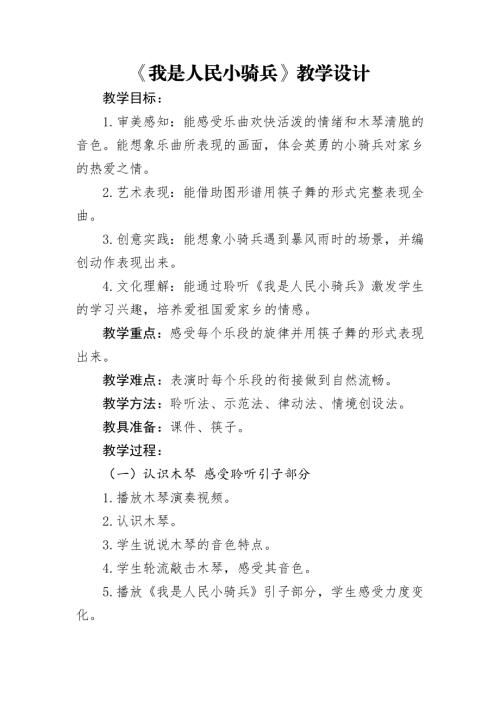 《我是人民小骑兵》教学设计

教学目标：

1. 审美感知：能感受乐曲欢快活泼的情绪和木琴清脆的音色。能想象乐曲所表现的画面，体会英勇的小骑兵对家乡的热爱之情。

2. 艺术表现：能借助图形谱用筷子舞的形式完整表现全曲。

3. 创意实践：能想象小骑兵遇到暴风雨时的场景，并编创动作表现出来。

4. 文化理解：能通过聆听《我是人民小骑兵》激发学生的学习兴趣，培养爱祖国爱家乡的情感。

教学重点：感受每个乐段的旋律并用筷子舞的形式表现出来。

教学难点：表演时每个乐段的衔接做到自然流畅。

教学方法：聆听法、示范法、律动法、情境创设法。

教具准备：课件、筷子。

教学过程：

（一）认识木琴 感受聆听引子部分

1. 播放木琴演奏视频。

2. 认识木琴。

3. 学生说说木琴的音色特点。

4. 学生轮流敲击木琴，感受其音色。

5. 播放《我是人民小骑兵》引子部分，学生感受力度变化。